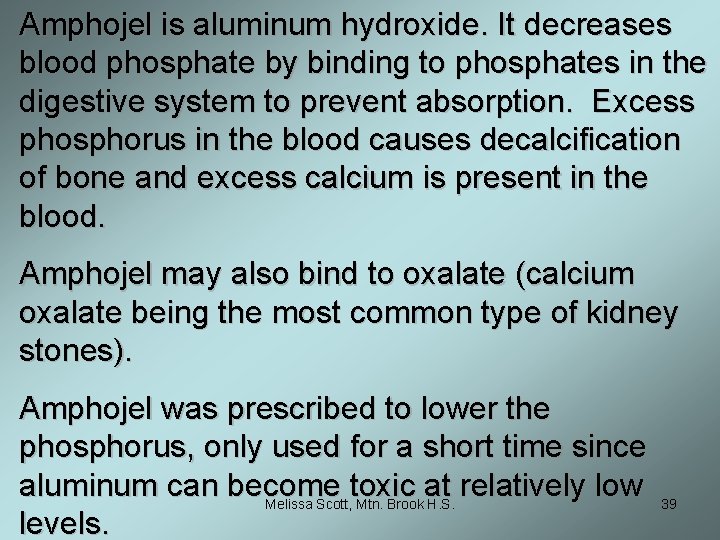 Amphojel is aluminum hydroxide. It decreases blood phosphate by binding to phosphates in the digestive system to prevent absorption. Excess phosphorus in the blood causes decalcification of bone and excess calcium is present in the blood.

Amphojel may also bind to oxalate (calcium oxalate being the most common type of kidney stones).

Amphojel was prescribed to lower the phosphorus, only used for a short time since aluminum can become toxic at relatively low levels.

Melissa Scott, Mtn. Brook H.S.

39